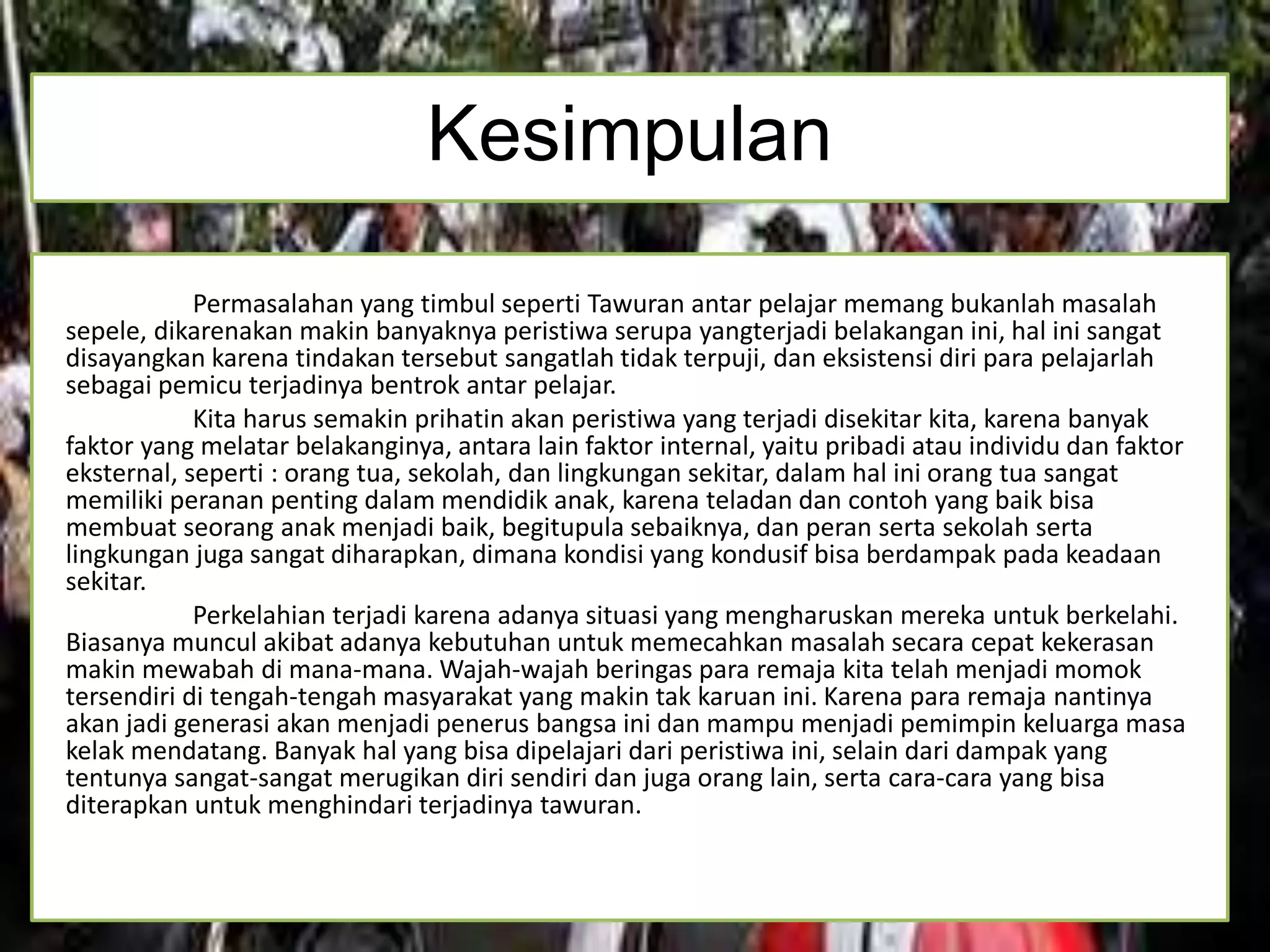 Kesimpulan

Permasalahan yang timbul seperti Tawuran antar pelajar memang bukanlah masalah sepele, dikarenakan makin banyaknya peristiwa serupa yangterjadi belakangan ini, hal ini sangat disayangkan karena tindakan tersebut sangatlah tidak terpuji, dan eksistensi diri para pelajarlah sebagai pemicu terjadinya bentrok antar pelajar.

Kita harus semakin prihatin akan peristiwa yang terjadi disekitar kita, karena banyak faktor yang melatar belakanginya, antara lain faktor internal, yaitu pribadi atau individu dan faktor eksternal, seperti : orang tua, sekolah, dan lingkungan sekitar, dalam hal ini orang tua sangat memiliki peranan penting dalam mendidik anak, karena teladan dan contoh yang baik bisa membuat seorang anak menjadi baik, begitupula sebaiknya, dan peran serta sekolah serta lingkungan juga sangat diharapkan, dimana kondisi yang kondusif bisa berdampak pada keadaan sekitar.

Perkelahian terjadi karena adanya situasi yang mengharuskan mereka untuk berkelahi. Biasanya muncul akibat adanya kebutuhan untuk memecahkan masalah secara cepat kekerasan makin mewabah di mana-mana. Wajah-wajah beringas para remaja kita telah menjadi momok tersendiri di tengah-tengah masyarakat yang makin tak karuan ini. Karena para remaja nantinya akan jadi generasi akan menjadi penerus bangsa ini dan mampu menjadi pemimpin keluarga masa kelak mendatang. Banyak hal yang bisa dipelajari dari peristiwa ini, selain dari dampak yang tentunya sangat-sangat merugikan diri sendiri dan juga orang lain, serta cara-cara yang bisa diterapkan untuk menghindari terjadinya tawuran.